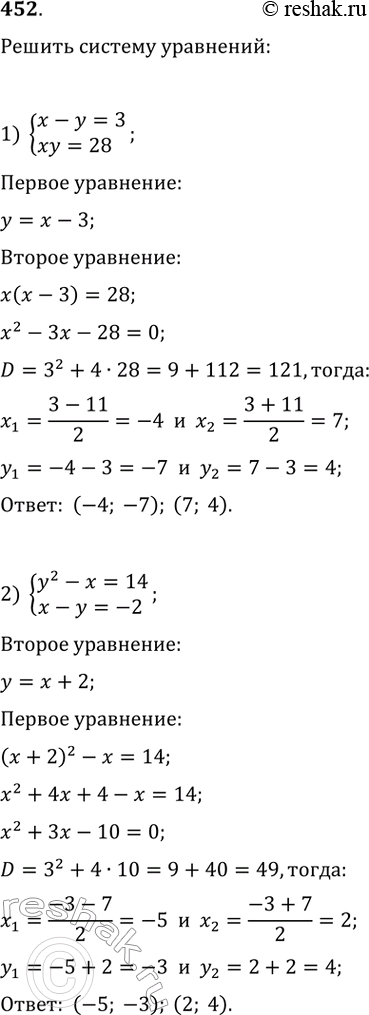 452.

© reshak.ru

Решить систему уравнений:

1) $\begin{cases} x - y = 3 \\ xy = 28 \end{cases}$;

Первое уравнение:

$y = x - 3$;

Второе уравнение:

$x(x - 3) = 28$;

$x^2 - 3x - 28 = 0$;

$D = 3^2 + 4 \cdot 28 = 9 + 112 = 121$, тогда:

$x_1 = \frac{3 - 11}{2} = -4$ и $x_2 = \frac{3 + 11}{2} = 7$;

$y_1 = -4 - 3 = -7$ и $y_2 = 7 - 3 = 4$;

Ответ: $(-4; -7)$; $(7; 4)$.

2) $\begin{cases} y^2 - x = 14 \\ x - y = -2 \end{cases}$;

Второе уравнение:

$y = x + 2$;

Первое уравнение:

$(x + 2)^2 - x = 14$;

$x^2 + 4x + 4 - x = 14$;

$x^2 + 3x - 10 = 0$;

$D = 3^2 + 4 \cdot 10 = 9 + 40 = 49$, тогда:

$x_1 = \frac{-3 - 7}{2} = -5$ и $x_2 = \frac{-3 + 7}{2} = 2$;

$y_1 = -5 + 2 = -3$ и $y_2 = 2 + 2 = 4$;

Ответ: $(-5; -3)$; $(2; 4)$.

reshak.ru